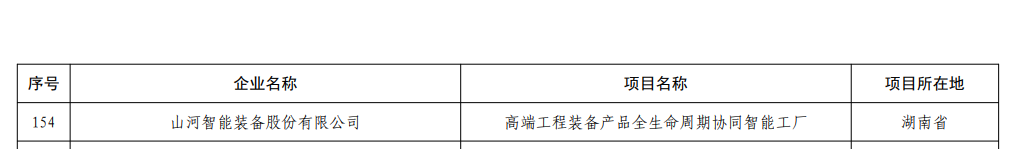 | 序号 | 企业名称 | 项目名称 | 项目所在地 |
|---|---|---|---|
| 154 | 山河智能装备股份有限公司 | 高端工程装备产品全生命周期协同智能工厂 | 湖南省 |